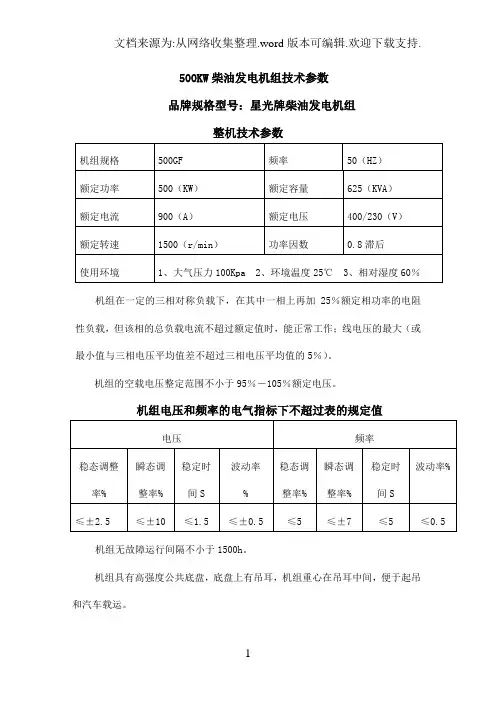 文档来源为:从网络收集整理.word 版本可编辑.欢迎下载支持.

500KW 柴油发电机组技术参数

品牌规格型号：星光牌柴油发电机组

整机技术参数

| 机组规格 | 500GF | 频率 | 50（HZ） |
|---|---|---|---|
| 额定功率 | 500（KW） | 额定容量 | 625（KVA） |
| 额定电流 | 900（A） | 额定电压 | 400/230（V） |
| 额定转速 | 1500（r/min） | 功率因数 | 0.8 滞后 |
| 使用环境 | 1、大气压力 100Kpa　2、环境温度 25℃　3、相对湿度 60% | | |

机组在一定的三相对称负载下，在其中一相上再加 25%额定相功率的电阻性负载，但该相的总负载电流不超过额定值时，能正常工作；线电压的最大（或最小值与三相电压平均值差不超过三相电压平均值的 5%）。

机组的空载电压整定范围不小于 95%－105%额定电压。

机组电压和频率的电气指标下不超过表的规定值

| 电压 | | | | 频率 | | | |
|---|---|---|---|---|---|---|---|
| 稳态调整率% | 瞬态调整率% | 稳定时间 S | 波动率% | 稳态调整率% | 瞬态调整率% | 稳定时间 S | 波动率% |
| ≤±2.5 | ≤±10 | ≤1.5 | ≤±0.5 | ≤5 | ≤±7 | ≤5 | ≤0.5 |

机组无故障运行间隔不小于 1500h。

机组具有高强度公共底盘，底盘上有吊耳，机组重心在吊耳中间，便于起吊和汽车载运。

1